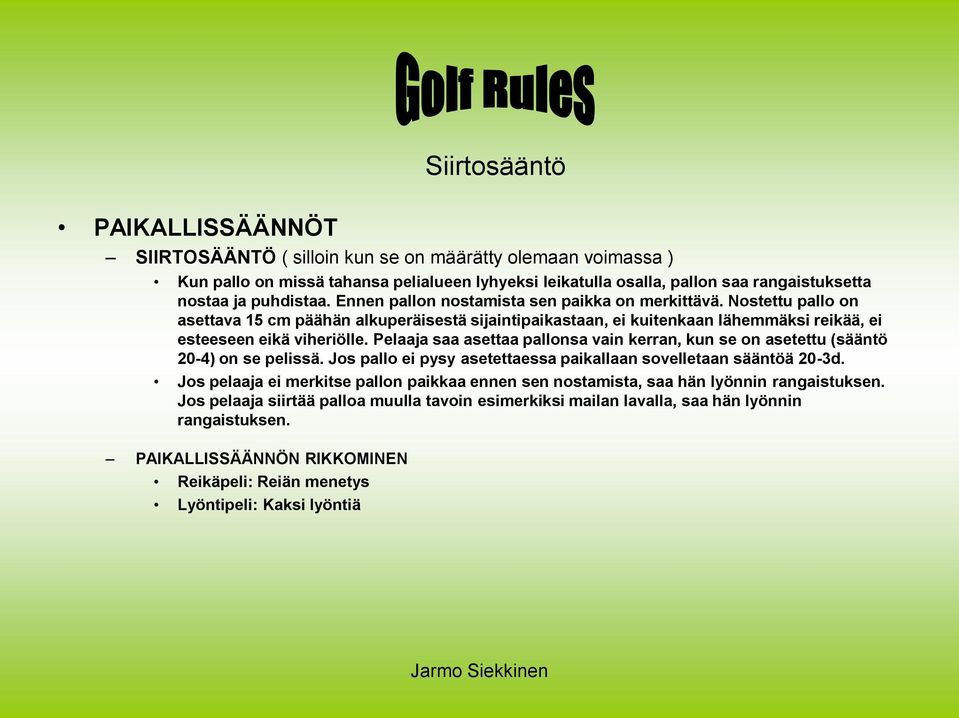 Golf Rules

Siirtosääntö

• PAIKALLISSÄÄNNÖT
– SIIRTOSÄÄNTÖ ( silloin kun se on määrätty olemaan voimassa )
• Kun pallo on missä tahansa pelialueen lyhyeksi leikatulla osalla, pallon saa rangaistuksetta nostaa ja puhdistaa. Ennen pallon nostamista sen paikka on merkittävä. Nostettu pallo on asettava 15 cm päähän alkuperäisestä sijaintipaikastaan, ei kuitenkaan lähemmäksi reikää, ei esteeseen eikä viheriölle. Pelaaja saa asettaa pallonsa vain kerran, kun se on asetettu (sääntö 20-4) on se pelissä. Jos pallo ei pysy asetettaessa paikallaan sovelletaan sääntöä 20-3d.
• Jos pelaaja ei merkitse pallon paikkaa ennen sen nostamista, saa hän lyönnin rangaistuksen. Jos pelaaja siirtää palloa muulla tavoin esimerkiksi mailan lavalla, saa hän lyönnin rangaistuksen.

– PAIKALLISSÄÄNNÖN RIKKOMINEN
• Reikäpeli: Reiän menetys
• Lyöntipeli: Kaksi lyöntiä

Jarmo Siekkinen